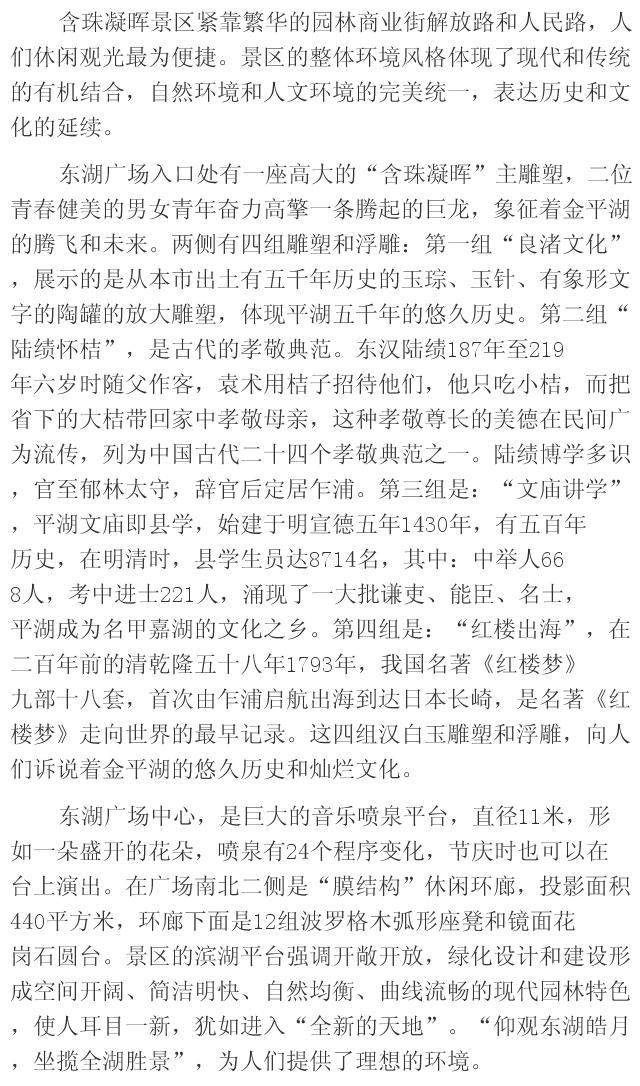 含珠凝晖景区紧靠繁华的园林商业街解放路和人民路，人们休闲观光最为便捷。景区的整体环境风格体现了现代和传统的有机结合，自然环境和人文环境的完美统一，表达历史和文化的延续。

东湖广场入口处有一座高大的“含珠凝晖”主雕塑，二位青春健美的男女青年奋力高擎一条腾起的巨龙，象征着金平湖的腾飞和未来。两侧有四组雕塑和浮雕：第一组“良渚文化”，展示的是从本市出土有五千年历史的玉琮、玉针、有象形文字的陶罐的放大雕塑，体现平湖五千年的悠久历史。第二组“陆绩怀桔”，是古代的孝敬典范。东汉陆绩187年至219年六岁时随父作客，袁术用桔子招待他们，他只吃小桔，而把省下的大桔带回家中孝敬母亲，这种孝敬尊长的美德在民间广为流传，列为中国古代二十四个孝敬典范之一。陆绩博学多识，官至郁林太守，辞官后定居乍浦。第三组是：“文庙讲学”，平湖文庙即县学，始建于明宣德五年1430年，有五百年历史，在明清时，县学生员达8714名，其中：中举人668人，考中进士221人，涌现了一大批谦吏、能臣、名士，平湖成为名甲嘉湖的文化之乡。第四组是：“红楼出海”，在二百年前的清乾隆五十八年1793年，我国名著《红楼梦》九部十八套，首次由乍浦启航出海到达日本长崎，是名著《红楼梦》走向世界的最早记录。这四组汉白玉雕塑和浮雕，向人们诉说着金平湖的悠久历史和灿烂文化。

东湖广场中心，是巨大的音乐喷泉平台，直径11米，形如一朵盛开的花朵，喷泉有24个程序变化，节庆时也可以在台上演出。在广场南北二侧是“膜结构”休闲环廊，投影面积440平方米，环廊下面是12组波罗格木弧形座凳和镜面花岗石圆台。景区的滨湖平台强调开敞开放，绿化设计和建设形成空间开阔、简洁明快、自然均衡、曲线流畅的现代园林特色，使人耳目一新，犹如进入“全新的天地”。“仰观东湖皓月，坐揽全湖胜景”，为人们提供了理想的环境。